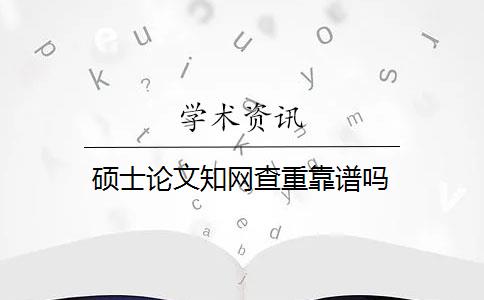 学术资讯

硕士论文知网查重靠谱吗